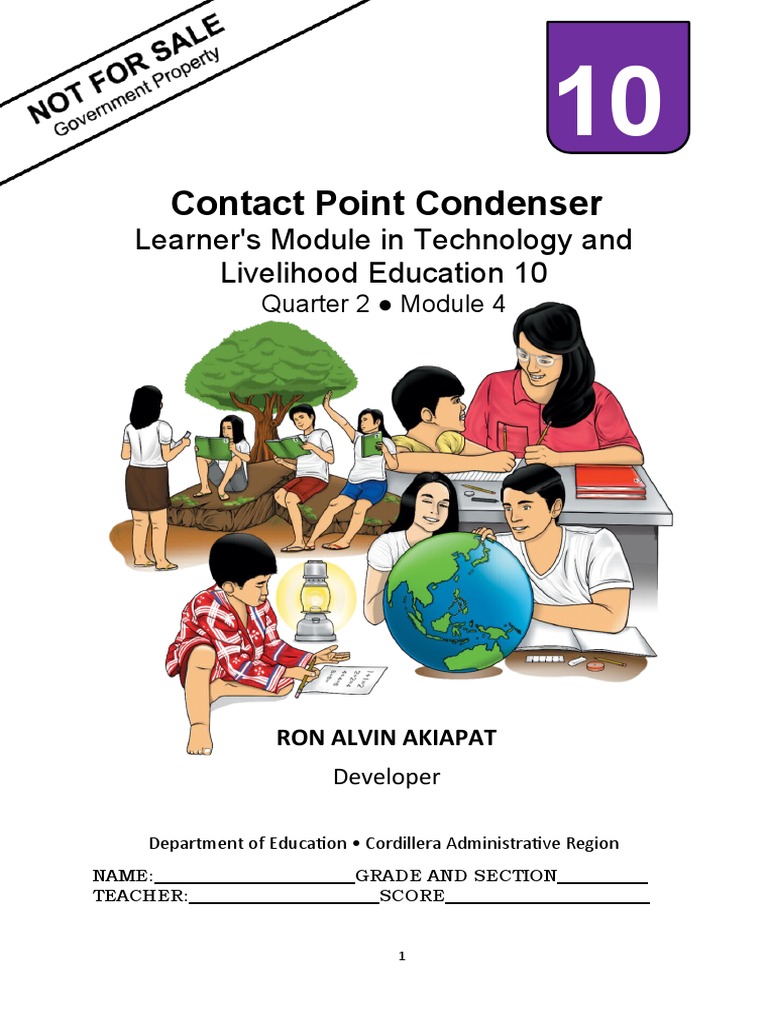 NOT FOR SALE
Government Property

10

Contact Point Condenser

Learner's Module in Technology and Livelihood Education 10

Quarter 2 ● Module 4

RON ALVIN AKIAPAT

Developer

Department of Education • Cordillera Administrative Region

NAME:____ GRADE AND SECTION____
TEACHER:____ SCORE____

1